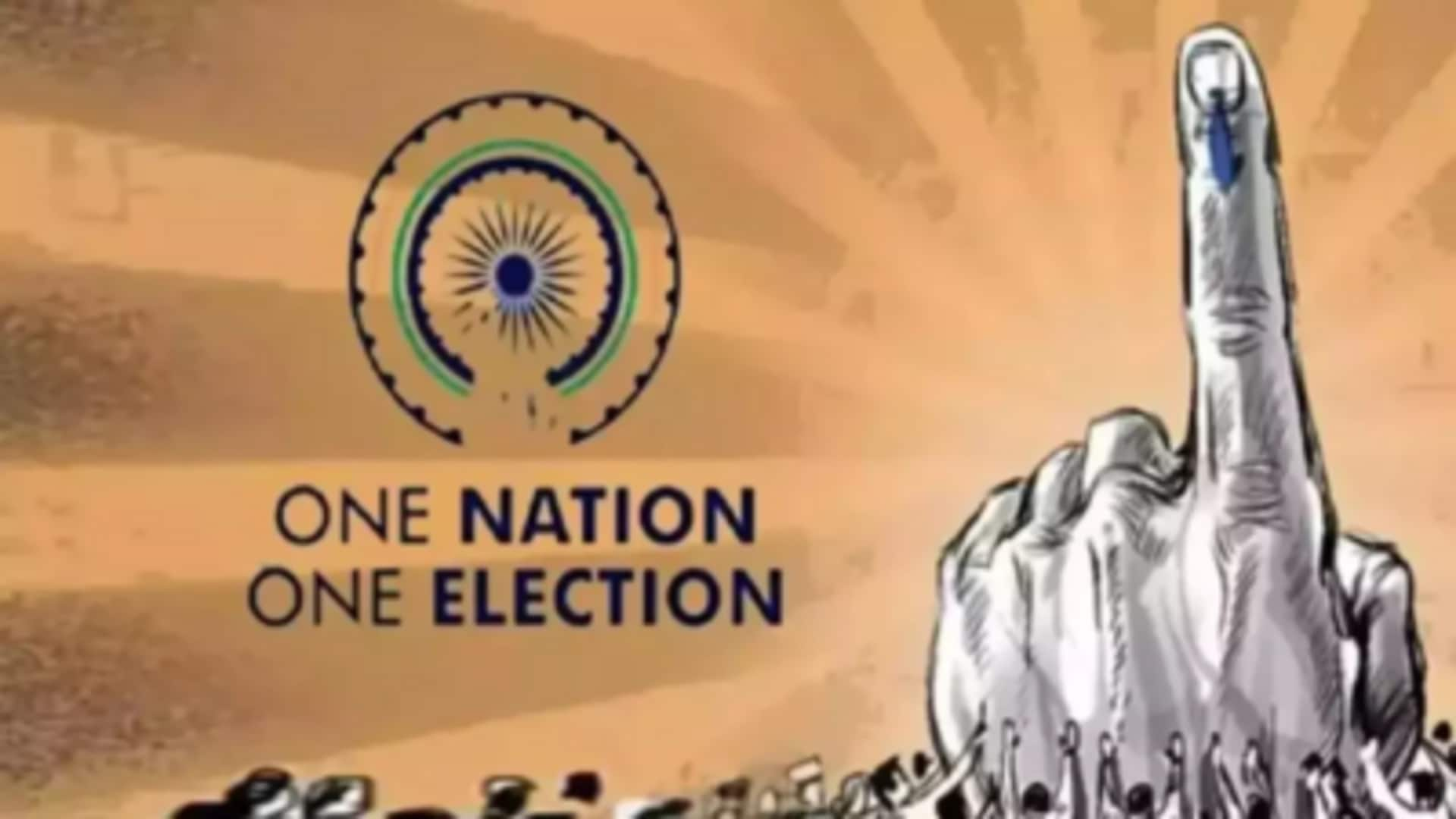 ONE NATION
ONE ELECTION